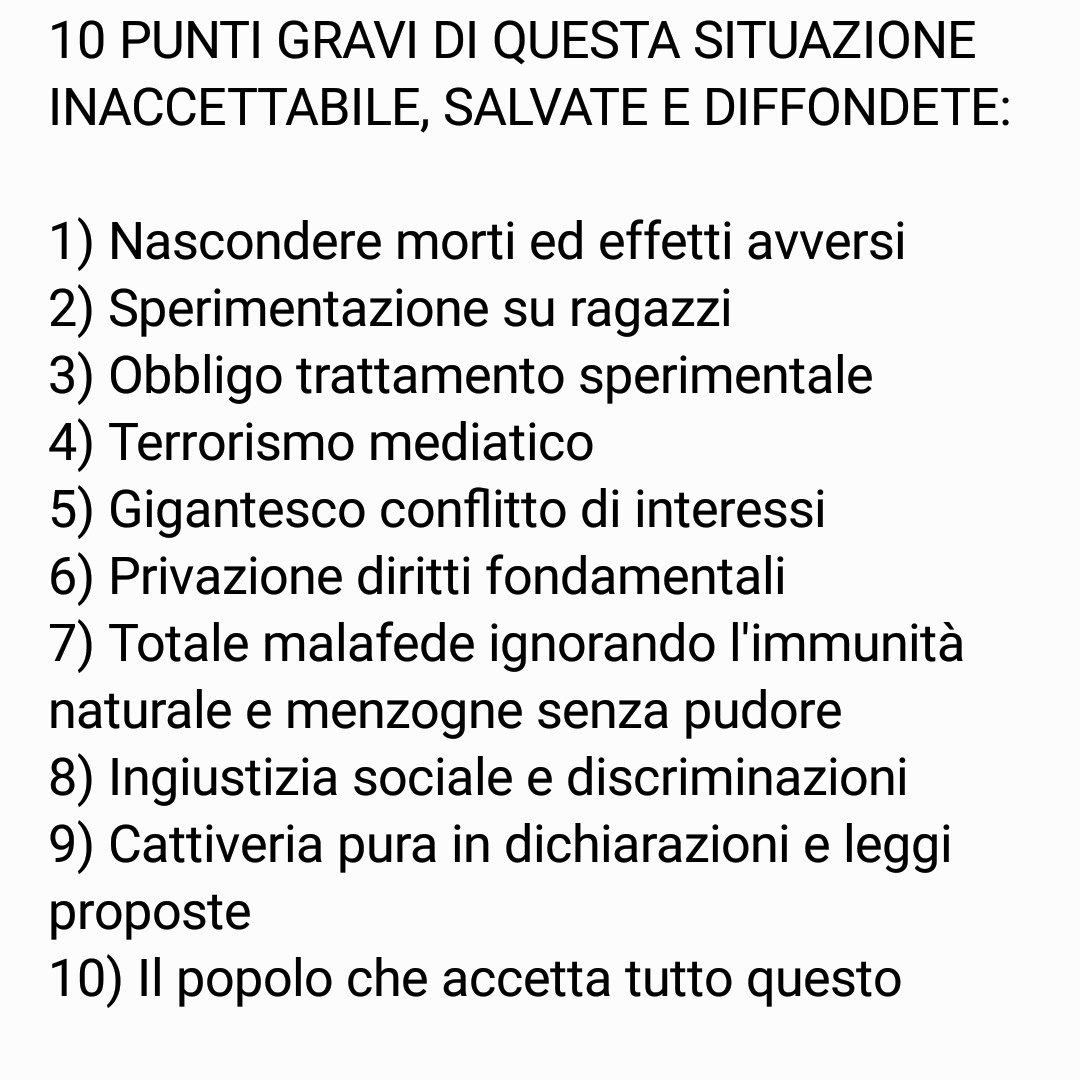 10 PUNTI GRAVI DI QUESTA SITUAZIONE INACCETTABILE, SALVATE E DIFFONDETE:

1) Nascondere morti ed effetti avversi
2) Sperimentazione su ragazzi
3) Obbligo trattamento sperimentale
4) Terrorismo mediatico
5) Gigantesco conflitto di interessi
6) Privazione diritti fondamentali
7) Totale malafede ignorando l'immunità naturale e menzogne senza pudore
8) Ingiustizia sociale e discriminazioni
9) Cattiveria pura in dichiarazioni e leggi proposte
10) Il popolo che accetta tutto questo